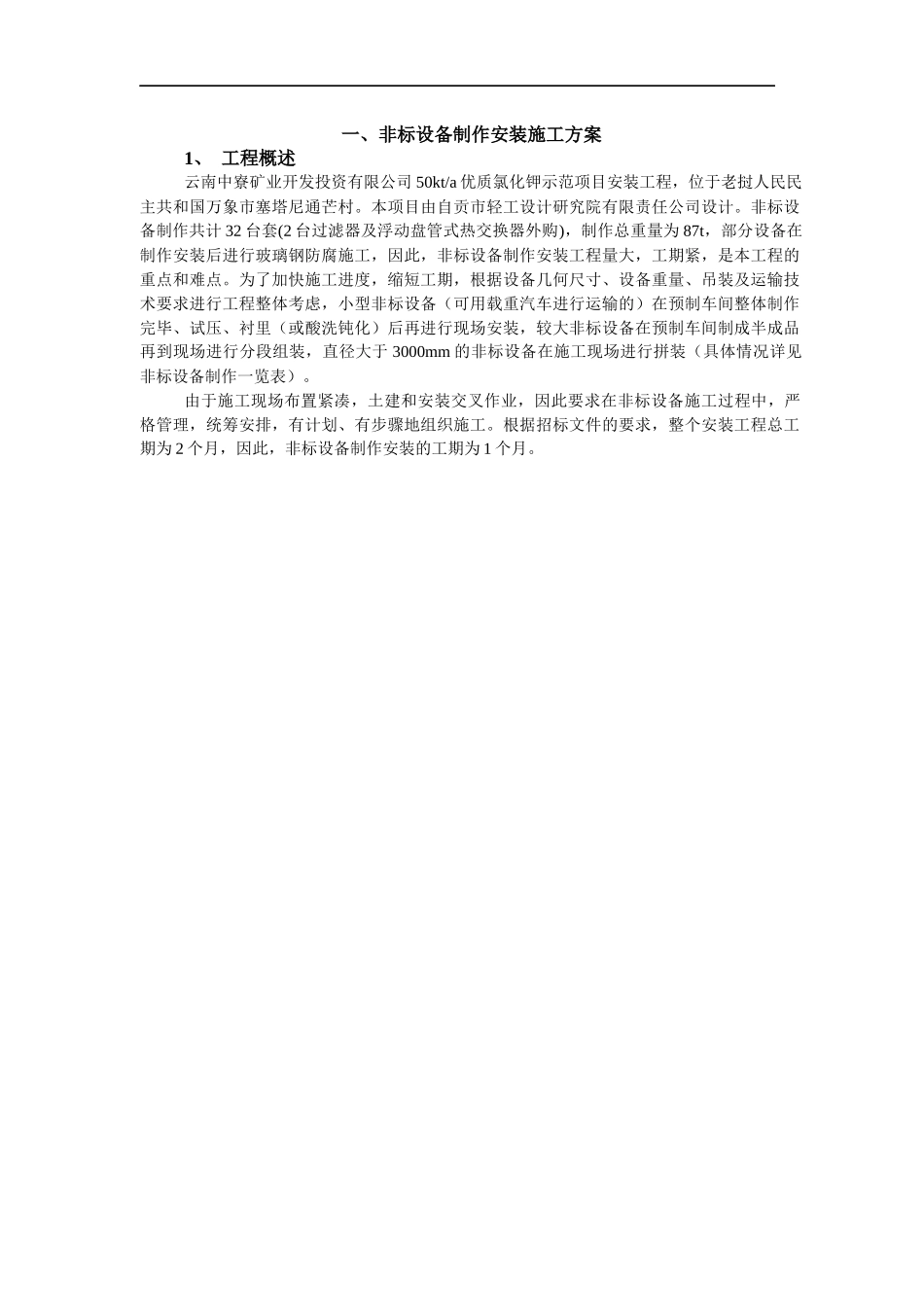 一、非标设备制作安装施工方案

1、 工程概述

云南中寮矿业开发投资有限公司 50kt/a 优质氯化钾示范项目安装工程，位于老挝人民民主共和国万象市塞塔尼通芒村。本项目由自贡市轻工设计研究院有限责任公司设计。非标设备制作共计 32 台套(2 台过滤器及浮动盘管式热交换器外购)，制作总重量为 87t，部分设备在制作安装后进行玻璃钢防腐施工，因此，非标设备制作安装工程量大，工期紧，是本工程的重点和难点。为了加快施工进度，缩短工期，根据设备几何尺寸、设备重量、吊装及运输技术要求进行工程整体考虑，小型非标设备（可用载重汽车进行运输的）在预制车间整体制作完毕、试压、衬里（或酸洗钝化）后再进行现场安装，较大非标设备在预制车间制成半成品再到现场进行分段组装，直径大于 3000mm 的非标设备在施工现场进行拼装（具体情况详见非标设备制作一览表）。

由于施工现场布置紧凑，土建和安装交叉作业，因此要求在非标设备施工过程中，严格管理，统筹安排，有计划、有步骤地组织施工。根据招标文件的要求，整个安装工程总工期为 2 个月，因此，非标设备制作安装的工期为 1 个月。